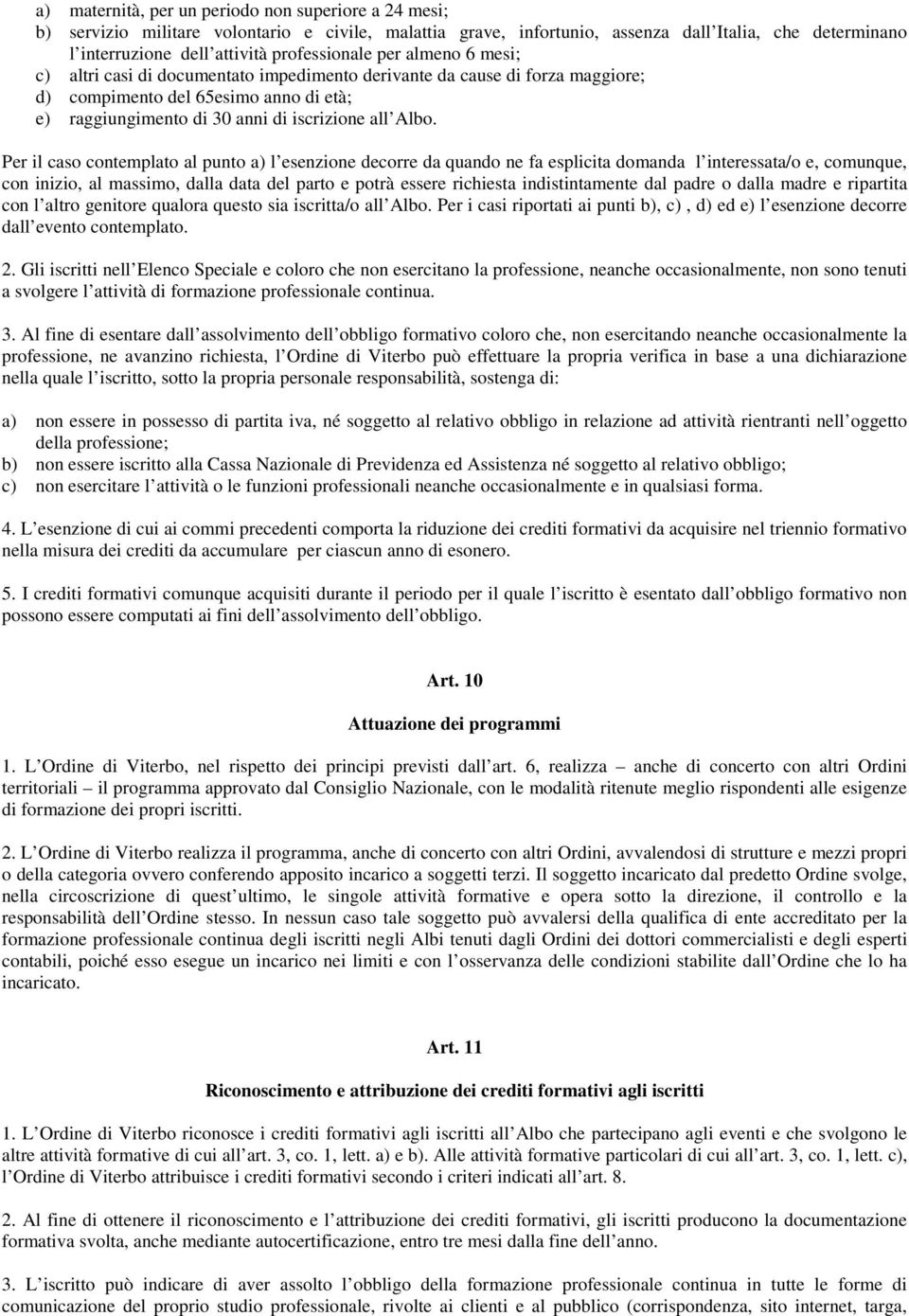 a) maternità, per un periodo non superiore a 24 mesi;
b) servizio militare volontario e civile, malattia grave, infortunio, assenza dall Italia, che determinano l interruzione dell attività professionale per almeno 6 mesi;
c) altri casi di documentato impedimento derivante da cause di forza maggiore;
d) compimento del 65esimo anno di età;
e) raggiungimento di 30 anni di iscrizione all Albo.

Per il caso contemplato al punto a) l esenzione decorre da quando ne fa esplicita domanda l interessata/o e, comunque, con inizio, al massimo, dalla data del parto e potrà essere richiesta indistintamente dal padre o dalla madre e ripartita con l altro genitore qualora questo sia iscritta/o all Albo. Per i casi riportati ai punti b), c) , d) ed e) l esenzione decorre dall evento contemplato.

2. Gli iscritti nell Elenco Speciale e coloro che non esercitano la professione, neanche occasionalmente, non sono tenuti a svolgere l attività di formazione professionale continua.

3. Al fine di esentare dall assolvimento dell obbligo formativo coloro che, non esercitando neanche occasionalmente la professione, ne avanzino richiesta, l Ordine di Viterbo può effettuare la propria verifica in base a una dichiarazione nella quale l iscritto, sotto la propria personale responsabilità, sostenga di:

a) non essere in possesso di partita iva, né soggetto al relativo obbligo in relazione ad attività rientranti nell oggetto della professione;
b) non essere iscritto alla Cassa Nazionale di Previdenza ed Assistenza né soggetto al relativo obbligo;
c) non esercitare l attività o le funzioni professionali neanche occasionalmente e in qualsiasi forma.

4. L esenzione di cui ai commi precedenti comporta la riduzione dei crediti formativi da acquisire nel triennio formativo nella misura dei crediti da accumulare per ciascun anno di esonero.

5. I crediti formativi comunque acquisiti durante il periodo per il quale l iscritto è esentato dall obbligo formativo non possono essere computati ai fini dell assolvimento dell obbligo.

Art. 10

Attuazione dei programmi

1. L Ordine di Viterbo, nel rispetto dei principi previsti dall art. 6, realizza – anche di concerto con altri Ordini territoriali – il programma approvato dal Consiglio Nazionale, con le modalità ritenute meglio rispondenti alle esigenze di formazione dei propri iscritti.

2. L Ordine di Viterbo realizza il programma, anche di concerto con altri Ordini, avvalendosi di strutture e mezzi propri o della categoria ovvero conferendo apposito incarico a soggetti terzi. Il soggetto incaricato dal predetto Ordine svolge, nella circoscrizione di quest ultimo, le singole attività formative e opera sotto la direzione, il controllo e la responsabilità dell Ordine stesso. In nessun caso tale soggetto può avvalersi della qualifica di ente accreditato per la formazione professionale continua degli iscritti negli Albi tenuti dagli Ordini dei dottori commercialisti e degli esperti contabili, poiché esso esegue un incarico nei limiti e con l osservanza delle condizioni stabilite dall Ordine che lo ha incaricato.

Art. 11

Riconoscimento e attribuzione dei crediti formativi agli iscritti

1. L Ordine di Viterbo riconosce i crediti formativi agli iscritti all Albo che partecipano agli eventi e che svolgono le altre attività formative di cui all art. 3, co. 1, lett. a) e b). Alle attività formative particolari di cui all art. 3, co. 1, lett. c), l Ordine di Viterbo attribuisce i crediti formativi secondo i criteri indicati all art. 8.

2. Al fine di ottenere il riconoscimento e l attribuzione dei crediti formativi, gli iscritti producono la documentazione formativa svolta, anche mediante autocertificazione, entro tre mesi dalla fine dell anno.

3. L iscritto può indicare di aver assolto l obbligo della formazione professionale continua in tutte le forme di comunicazione del proprio studio professionale, rivolte ai clienti e al pubblico (corrispondenza, sito internet, targa,